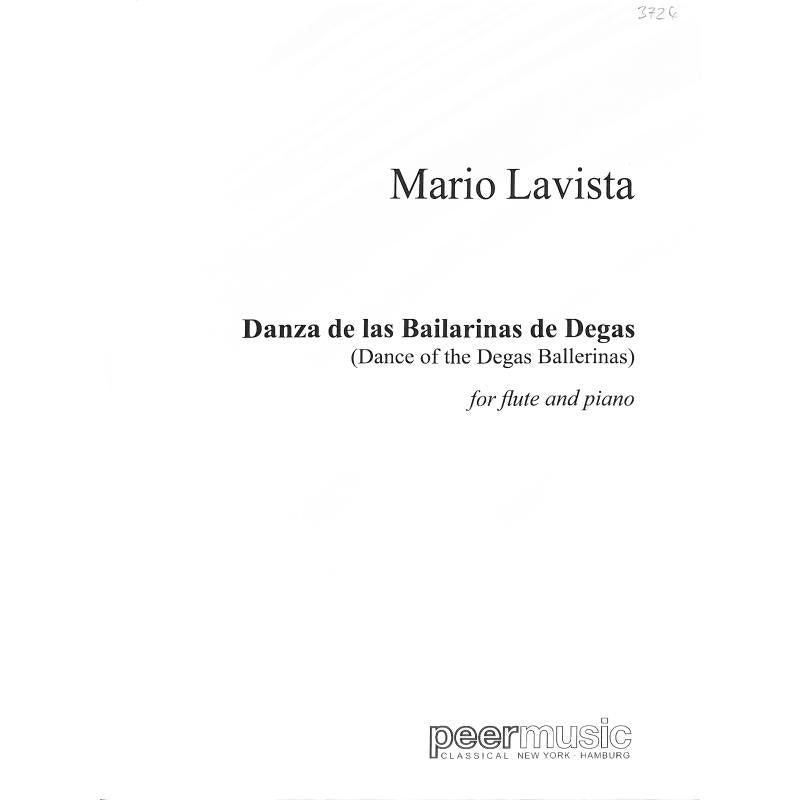 3726

Mario Lavista

Danza de las Bailarinas de Degas
(Dance of the Degas Ballerinas)

for flute and piano

peermusic
CLASSICAL NEW YORK · HAMBURG